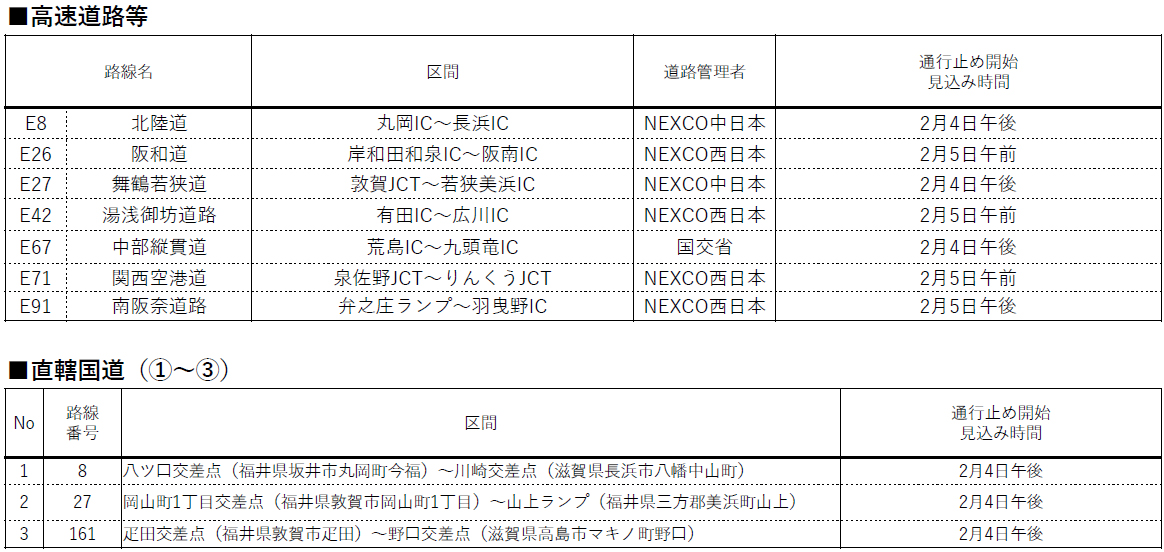 ■高速道路等

| 路線名 | | 区間 | 道路管理者 | 通行止め開始見込み時間 |
|---|---|---|---|---|
| E8 | 北陸道 | 丸岡IC～長浜IC | NEXCO中日本 | 2月4日午後 |
| E26 | 阪和道 | 岸和田和泉IC～阪南IC | NEXCO西日本 | 2月5日午前 |
| E27 | 舞鶴若狭道 | 敦賀JCT～若狭美浜IC | NEXCO中日本 | 2月4日午後 |
| E42 | 湯浅御坊道路 | 有田IC～広川IC | NEXCO西日本 | 2月5日午前 |
| E67 | 中部縦貫道 | 荒島IC～九頭竜IC | 国交省 | 2月4日午後 |
| E71 | 関西空港道 | 泉佐野JCT～りんくうJCT | NEXCO西日本 | 2月5日午前 |
| E91 | 南阪奈道路 | 弁之庄ランプ～羽曳野IC | NEXCO西日本 | 2月5日午後 |

■直轄国道（①～③）

| No | 路線番号 | 区間 | 通行止め開始見込み時間 |
|---|---|---|---|
| 1 | 8 | 八ツ口交差点（福井県坂井市丸岡町今福）～川崎交差点（滋賀県長浜市八幡中山町） | 2月4日午後 |
| 2 | 27 | 岡山町1丁目交差点（福井県敦賀市岡山町1丁目）～山上ランプ（福井県三方郡美浜町山上） | 2月4日午後 |
| 3 | 161 | 疋田交差点（福井県敦賀市疋田）～野口交差点（滋賀県高島市マキノ町野口） | 2月4日午後 |